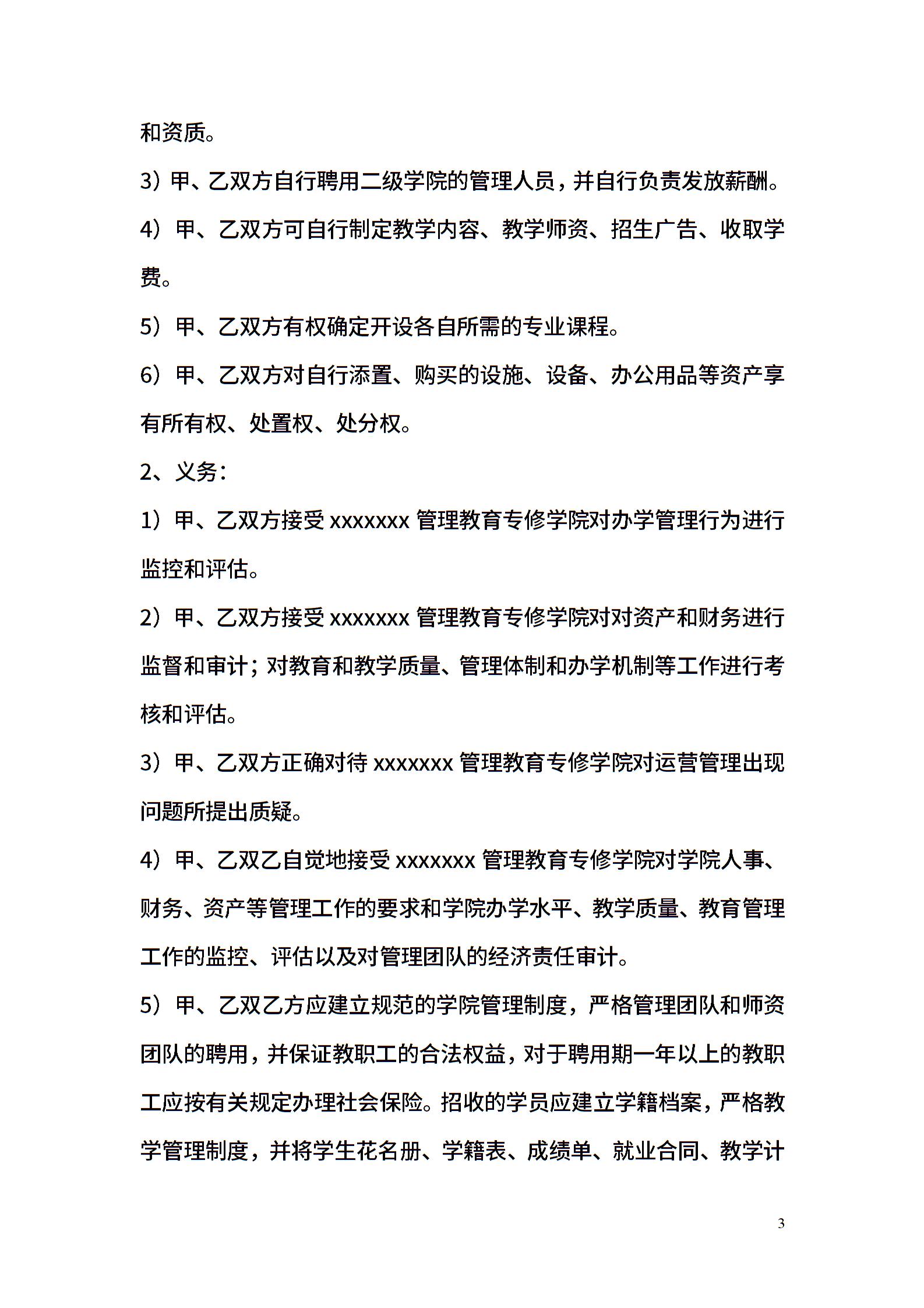 和资质。

3）甲、乙双方自行聘用二级学院的管理人员，并自行负责发放薪酬。

4）甲、乙双方可自行制定教学内容、教学师资、招生广告、收取学费。

5）甲、乙双方有权确定开设各自所需的专业课程。

6）甲、乙双方对自行添置、购买的设施、设备、办公用品等资产享有所有权、处置权、处分权。

2、义务：

1）甲、乙双方接受 xxxxxxx 管理教育专修学院对办学管理行为进行监控和评估。

2）甲、乙双方接受 xxxxxxx 管理教育专修学院对对资产和财务进行监督和审计；对教育和教学质量、管理体制和办学机制等工作进行考核和评估。

3）甲、乙双方正确对待 xxxxxxx 管理教育专修学院对运营管理出现问题所提出质疑。

4）甲、乙双乙自觉地接受 xxxxxxx 管理教育专修学院对学院人事、财务、资产等管理工作的要求和学院办学水平、教学质量、教育管理工作的监控、评估以及对管理团队的经济责任审计。

5）甲、乙双乙方应建立规范的学院管理制度，严格管理团队和师资团队的聘用，并保证教职工的合法权益，对于聘用期一年以上的教职工应按有关规定办理社会保险。招收的学员应建立学籍档案，严格教学管理制度，并将学生花名册、学籍表、成绩单、就业合同、教学计

3